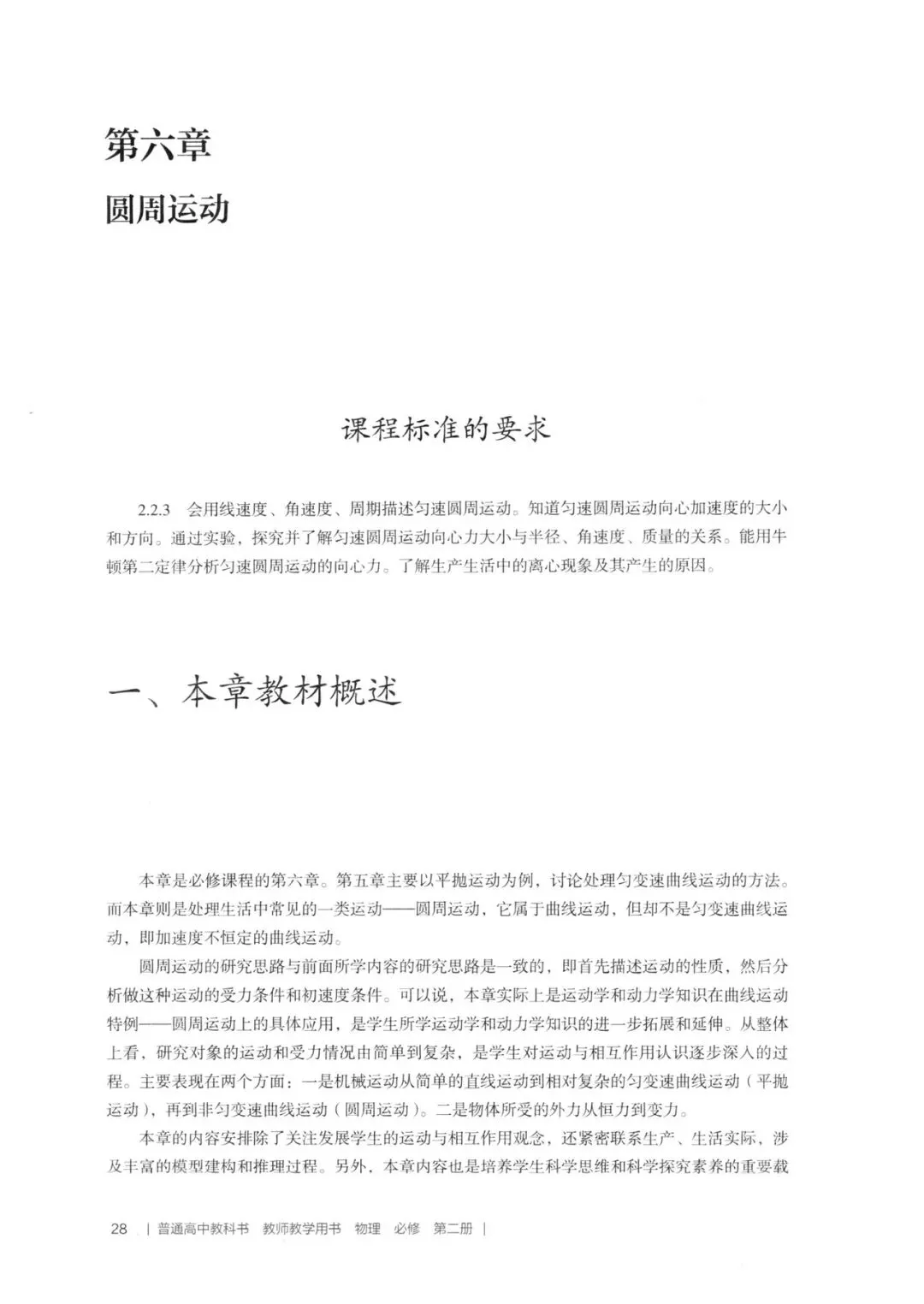 第六章

圆周运动

课程标准的要求

2.2.3 会用线速度、角速度、周期描述匀速圆周运动。知道匀速圆周运动向心加速度的大小和方向。通过实验，探究并了解匀速圆周运动向心力大小与半径、角速度、质量的关系。能用牛顿第二定律分析匀速圆周运动的向心力。了解生产生活中的离心现象及其产生的原因。

一、本章教材概述

本章是必修课程的第六章。第五章主要以平抛运动为例，讨论处理匀变速曲线运动的方法。而本章则是处理生活中常见的一类运动——圆周运动，它属于曲线运动，但却不是匀变速曲线运动，即加速度不恒定的曲线运动。

圆周运动的研究思路与前面所学内容的研究思路是一致的，即首先描述运动的性质，然后分析做这种运动的受力条件和初速度条件。可以说，本章实际上是运动学和动力学知识在曲线运动特例——圆周运动上的具体应用，是学生所学运动学和动力学知识的进一步拓展和延伸。从整体上看，研究对象的运动和受力情况由简单到复杂，是学生对运动与相互作用认识逐步深入的过程。主要表现在两个方面：一是机械运动从简单的直线运动到相对复杂的匀变速曲线运动（平抛运动），再到非匀变速曲线运动（圆周运动）。二是物体所受的外力从恒力到变力。

本章的内容安排除了关注发展学生的运动与相互作用观念，还紧密联系生产、生活实际，涉及丰富的模型建构和推理过程。另外，本章内容也是培养学生科学思维和科学探究素养的重要载

28 | 普通高中教科书 教师教学用书 物理 必修 第二册 |